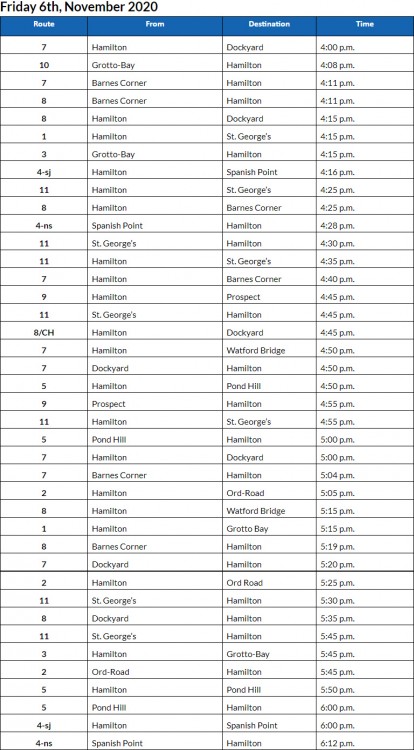 Friday 6th, November 2020

| Route | From | Destination | Time |
|---|---|---|---|
| 7 | Hamilton | Dockyard | 4:00 p.m. |
| 10 | Grotto-Bay | Hamilton | 4:08 p.m. |
| 7 | Barnes Corner | Hamilton | 4:11 p.m. |
| 8 | Barnes Corner | Hamilton | 4:11 p.m. |
| 8 | Hamilton | Dockyard | 4:15 p.m. |
| 1 | Hamilton | St. George's | 4:15 p.m. |
| 3 | Grotto-Bay | Hamilton | 4:15 p.m. |
| 4-sj | Hamilton | Spanish Point | 4:16 p.m. |
| 11 | Hamilton | St. George's | 4:25 p.m. |
| 8 | Hamilton | Barnes Corner | 4:25 p.m. |
| 4-ns | Spanish Point | Hamilton | 4:28 p.m. |
| 11 | St. George's | Hamilton | 4:30 p.m. |
| 11 | Hamilton | St. George's | 4:35 p.m. |
| 7 | Hamilton | Barnes Corner | 4:40 p.m. |
| 9 | Hamilton | Prospect | 4:45 p.m. |
| 11 | St. George's | Hamilton | 4:45 p.m. |
| 8/CH | Hamilton | Dockyard | 4:45 p.m. |
| 7 | Hamilton | Watford Bridge | 4:50 p.m. |
| 7 | Dockyard | Hamilton | 4:50 p.m. |
| 5 | Hamilton | Pond Hill | 4:50 p.m. |
| 9 | Prospect | Hamilton | 4:55 p.m. |
| 11 | Hamilton | St. George's | 4:55 p.m. |
| 5 | Pond Hill | Hamilton | 5:00 p.m. |
| 7 | Hamilton | Dockyard | 5:00 p.m. |
| 7 | Barnes Corner | Hamilton | 5:04 p.m. |
| 2 | Hamilton | Ord-Road | 5:05 p.m. |
| 8 | Hamilton | Watford Bridge | 5:15 p.m. |
| 1 | Hamilton | Grotto Bay | 5:15 p.m. |
| 8 | Barnes Corner | Hamilton | 5:19 p.m. |
| 7 | Dockyard | Hamilton | 5:20 p.m. |
| 2 | Hamilton | Ord Road | 5:25 p.m. |
| 11 | St. George's | Hamilton | 5:30 p.m. |
| 8 | Dockyard | Hamilton | 5:35 p.m. |
| 11 | St. George's | Hamilton | 5:45 p.m. |
| 3 | Hamilton | Grotto-Bay | 5:45 p.m. |
| 2 | Ord-Road | Hamilton | 5:45 p.m. |
| 5 | Hamilton | Pond Hill | 5:50 p.m. |
| 5 | Pond Hill | Hamilton | 6:00 p.m. |
| 4-sj | Hamilton | Spanish Point | 6:00 p.m. |
| 4-ns | Spanish Point | Hamilton | 6:12 p.m. |